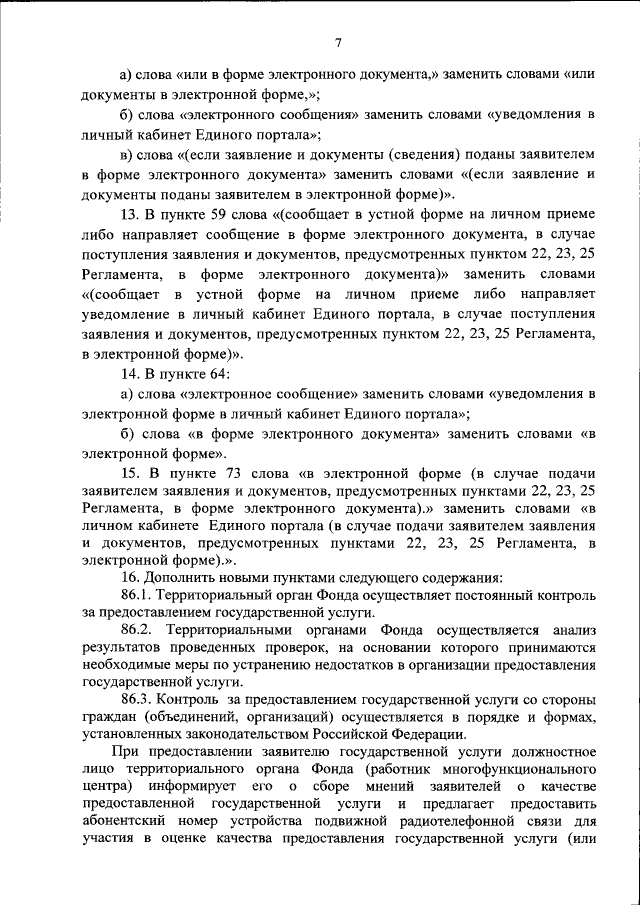 7

а) слова «или в форме электронного документа,» заменить словами «или документы в электронной форме,»;

б) слова «электронного сообщения» заменить словами «уведомления в личный кабинет Единого портала»;

в) слова «(если заявление и документы (сведения) поданы заявителем в форме электронного документа» заменить словами «(если заявление и документы поданы заявителем в электронной форме)».

13. В пункте 59 слова «(сообщает в устной форме на личном приеме либо направляет сообщение в форме электронного документа, в случае поступления заявления и документов, предусмотренных пунктом 22, 23, 25 Регламента, в форме электронного документа)» заменить словами «(сообщает в устной форме на личном приеме либо направляет уведомление в личный кабинет Единого портала, в случае поступления заявления и документов, предусмотренных пунктом 22, 23, 25 Регламента, в электронной форме)».

14. В пункте 64:

а) слова «электронное сообщение» заменить словами «уведомления в электронной форме в личный кабинет Единого портала»;

б) слова «в форме электронного документа» заменить словами «в электронной форме».

15. В пункте 73 слова «в электронной форме (в случае подачи заявителем заявления и документов, предусмотренных пунктами 22, 23, 25 Регламента, в форме электронного документа).» заменить словами «в личном кабинете Единого портала (в случае подачи заявителем заявления и документов, предусмотренных пунктами 22, 23, 25 Регламента, в электронной форме).».

16. Дополнить новыми пунктами следующего содержания:

86.1. Территориальный орган Фонда осуществляет постоянный контроль за предоставлением государственной услуги.

86.2. Территориальными органами Фонда осуществляется анализ результатов проведенных проверок, на основании которого принимаются необходимые меры по устранению недостатков в организации предоставления государственной услуги.

86.3. Контроль за предоставлением государственной услуги со стороны граждан (объединений, организаций) осуществляется в порядке и формах, установленных законодательством Российской Федерации.

При предоставлении заявителю государственной услуги должностное лицо территориального органа Фонда (работник многофункционального центра) информирует его о сборе мнений заявителей о качестве предоставленной государственной услуги и предлагает предоставить абонентский номер устройства подвижной радиотелефонной связи для участия в оценке качества предоставления государственной услуги (или